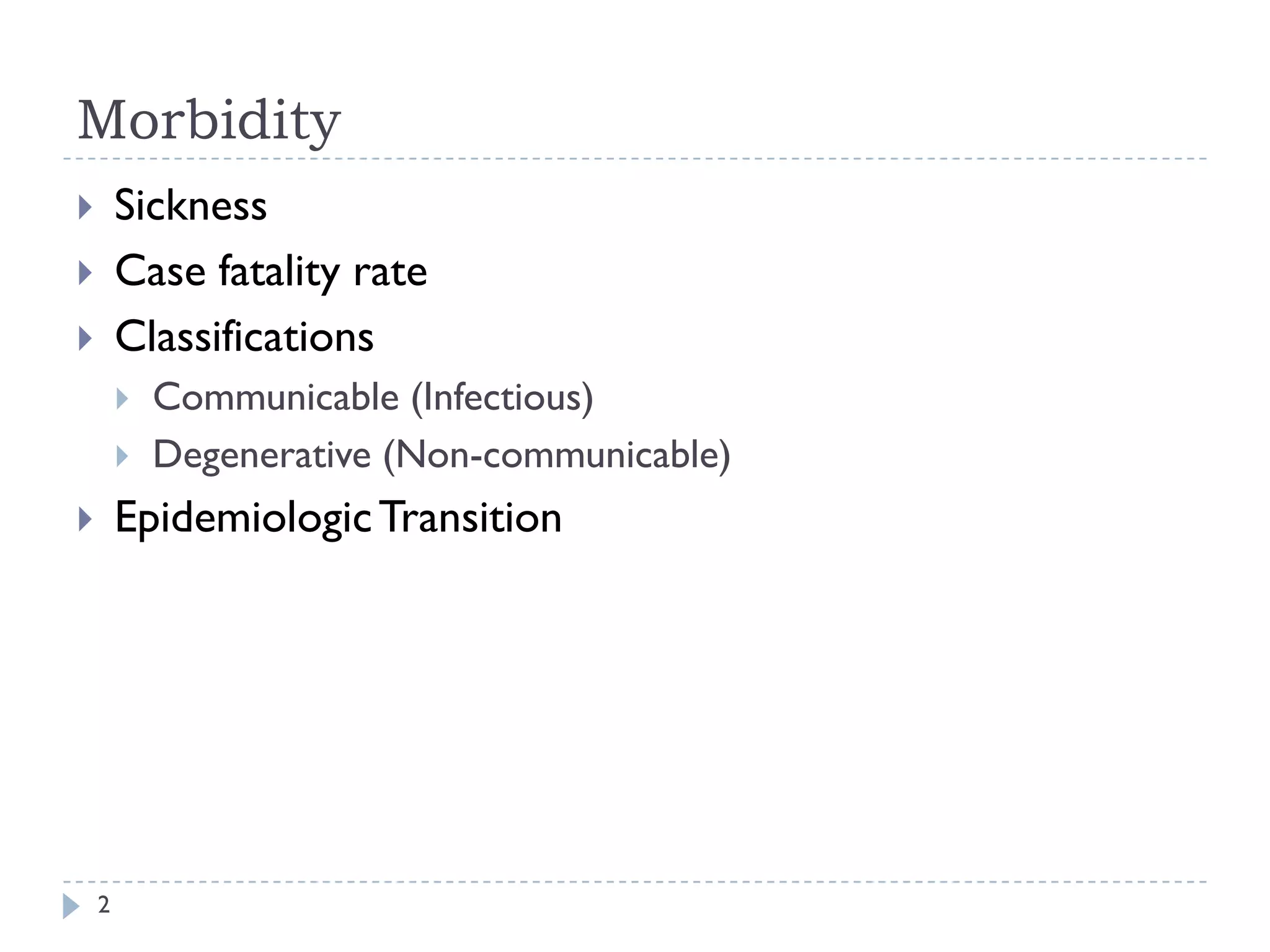 Morbidity

▸ Sickness
▸ Case fatality rate
▸ Classifications
▸ Communicable (Infectious)
▸ Degenerative (Non-communicable)
▸ Epidemiologic Transition

2